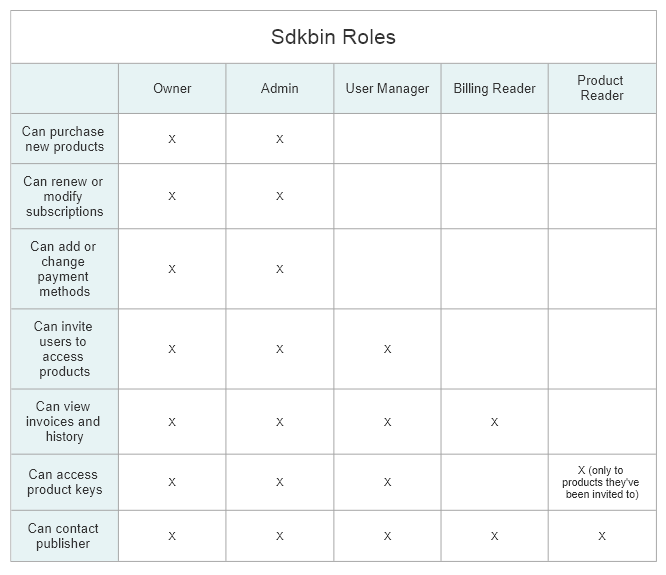 Sdkbin Roles

| | Owner | Admin | User Manager | Billing Reader | Product Reader |
|---|---|---|---|---|---|
| Can purchase new products | X | X | | | |
| Can renew or modify subscriptions | X | X | | | |
| Can add or change payment methods | X | X | | | |
| Can invite users to access products | X | X | X | | |
| Can view invoices and history | X | X | X | X | |
| Can access product keys | X | X | X | | X (only to products they've been invited to) |
| Can contact publisher | X | X | X | X | X |